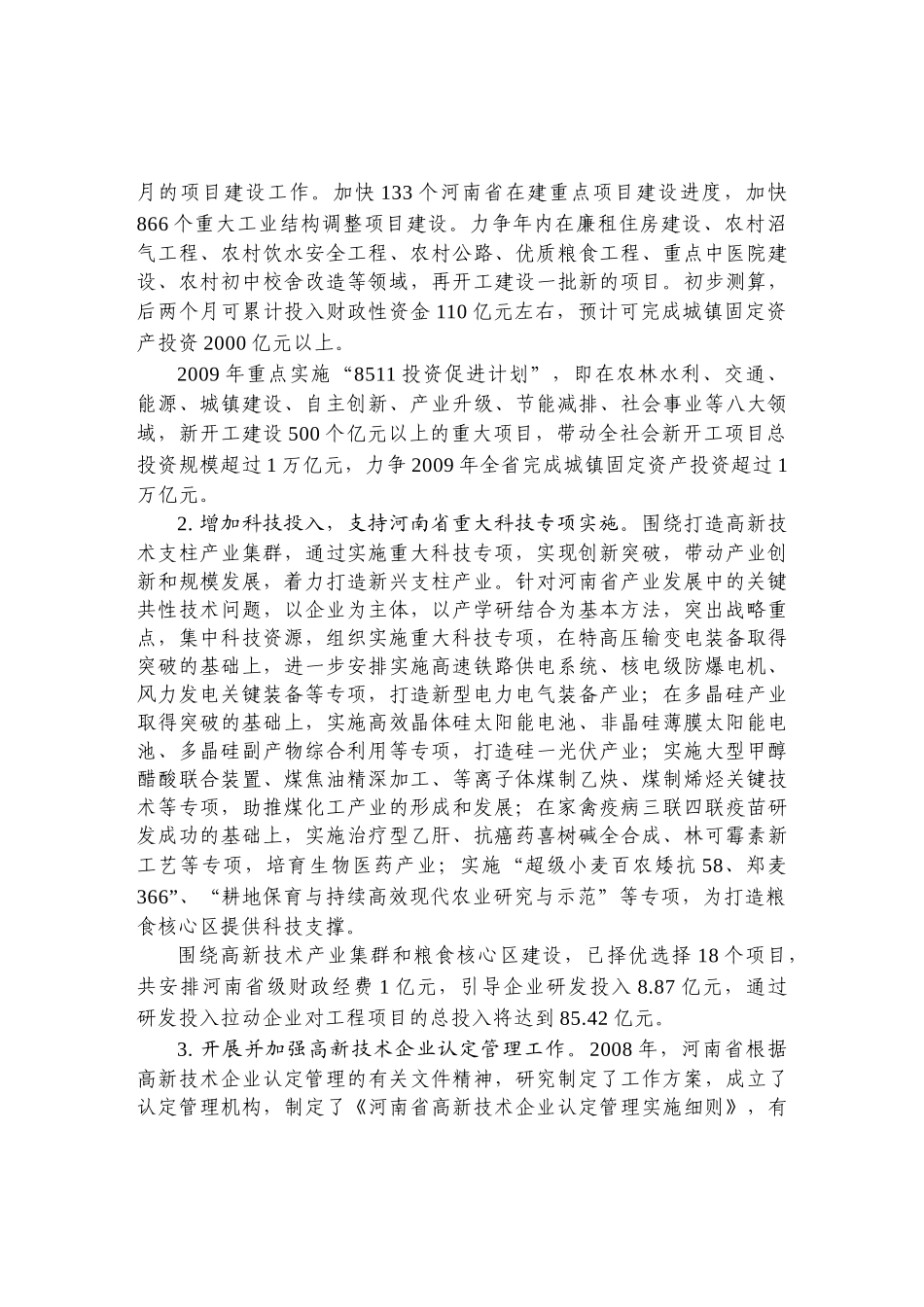 月的项目建设工作。加快133个河南省在建重点项目建设进度，加快866个重大工业结构调整项目建设。力争年内在廉租住房建设、农村沼气工程、农村饮水安全工程、农村公路、优质粮食工程、重点中医院建设、农村初中校舍改造等领域，再开工建设一批新的项目。初步测算，后两个月可累计投入财政性资金110亿元左右，预计可完成城镇固定资产投资2000亿元以上。

2009年重点实施“8511投资促进计划”，即在农林水利、交通、能源、城镇建设、自主创新、产业升级、节能减排、社会事业等八大领域，新开工建设500个亿元以上的重大项目，带动全社会新开工项目总投资规模超过1万亿元，力争2009年全省完成城镇固定资产投资超过1万亿元。

2. 增加科技投入，支持河南省重大科技专项实施。围绕打造高新技术支柱产业集群，通过实施重大科技专项，实现创新突破，带动产业创新和规模发展，着力打造新兴支柱产业。针对河南省产业发展中的关键共性技术问题，以企业为主体，以产学研结合为基本方法，突出战略重点，集中科技资源，组织实施重大科技专项，在特高压输变电装备取得突破的基础上，进一步安排实施高速铁路供电系统、核电级防爆电机、风力发电关键装备等专项，打造新型电力电气装备产业；在多晶硅产业取得突破的基础上，实施高效晶体硅太阳能电池、非晶硅薄膜太阳能电池、多晶硅副产物综合利用等专项，打造硅一光伏产业；实施大型甲醇醋酸联合装置、煤焦油精深加工、等离子体煤制乙炔、煤制烯烃关键技术等专项，助推煤化工产业的形成和发展；在家禽疫病三联四联疫苗研发成功的基础上，实施治疗型乙肝、抗癌药喜树碱全合成、林可霉素新工艺等专项，培育生物医药产业；实施“超级小麦百农矮抗58、郑麦366”、“耕地保育与持续高效现代农业研究与示范”等专项，为打造粮食核心区提供科技支撑。

围绕高新技术产业集群和粮食核心区建设，已择优选择18个项目，共安排河南省级财政经费1亿元，引导企业研发投入8.87亿元，通过研发投入拉动企业对工程项目的总投入将达到85.42亿元。

3. 开展并加强高新技术企业认定管理工作。2008年，河南省根据高新技术企业认定管理的有关文件精神，研究制定了工作方案，成立了认定管理机构，制定了《河南省高新技术企业认定管理实施细则》，有